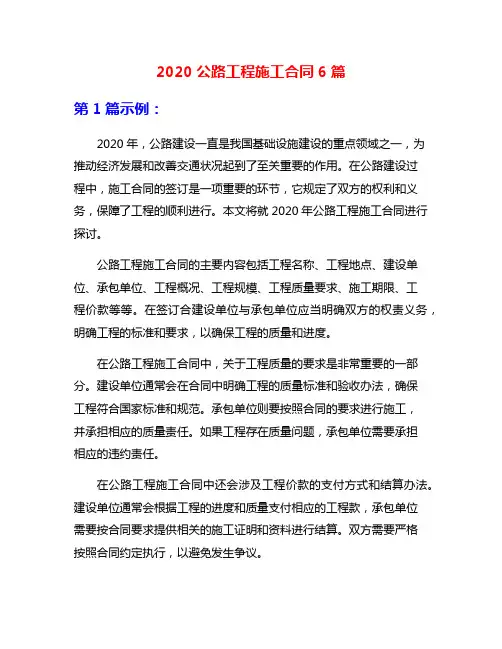 2020 公路工程施工合同 6 篇

第 1 篇示例：

2020 年，公路建设一直是我国基础设施建设的重点领域之一，为推动经济发展和改善交通状况起到了至关重要的作用。在公路建设过程中，施工合同的签订是一项重要的环节，它规定了双方的权利和义务，保障了工程的顺利进行。本文将就 2020 年公路工程施工合同进行探讨。

公路工程施工合同的主要内容包括工程名称、工程地点、建设单位、承包单位、工程概况、工程规模、工程质量要求、施工期限、工程价款等等。在签订合建设单位与承包单位应当明确双方的权责义务，明确工程的标准和要求，以确保工程的质量和进度。

在公路工程施工合同中，关于工程质量的要求是非常重要的一部分。建设单位通常会在合同中明确工程的质量标准和验收办法，确保工程符合国家标准和规范。承包单位则要按照合同的要求进行施工，并承担相应的质量责任。如果工程存在质量问题，承包单位需要承担相应的违约责任。

在公路工程施工合同中还会涉及工程价款的支付方式和结算办法。建设单位通常会根据工程的进度和质量支付相应的工程款，承包单位需要按合同要求提供相关的施工证明和资料进行结算。双方需要严格按照合同约定执行，以避免发生争议。